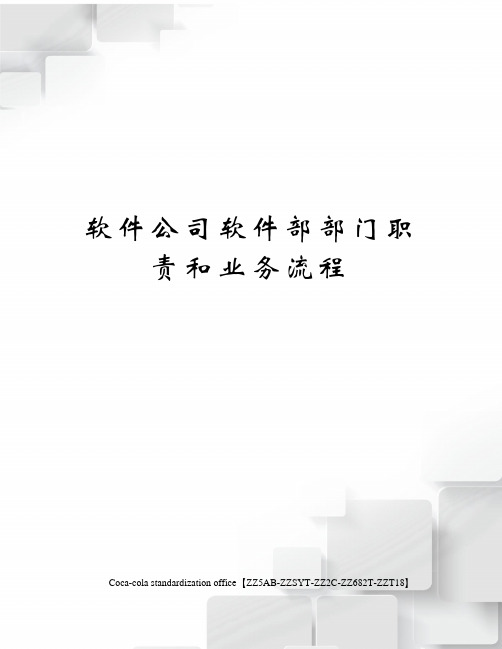 软件公司软件部部门职责和业务流程

Coca-cola standardization office【ZZ5AB-ZZSYT-ZZ2C-ZZ682T-ZZT18】